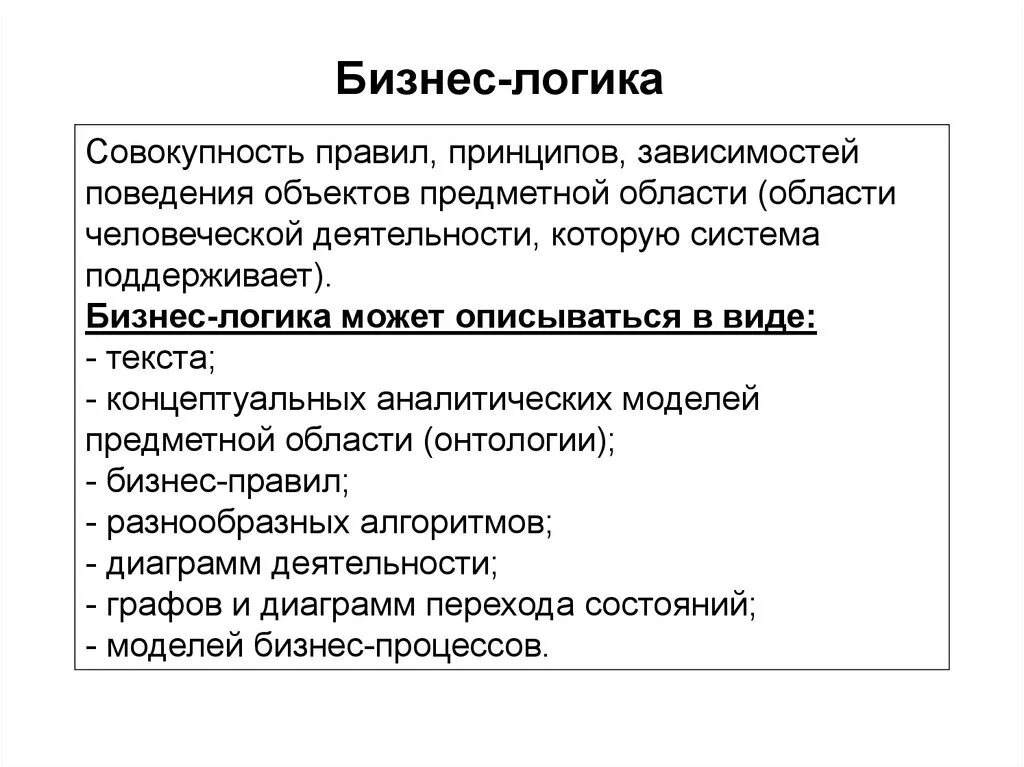 Бизнес-логика

Совокупность правил, принципов, зависимостей поведения объектов предметной области (области человеческой деятельности, которую система поддерживает).

Бизнес-логика может описываться в виде:
- текста;
- концептуальных аналитических моделей предметной области (онтологии);
- бизнес-правил;
- разнообразных алгоритмов;
- диаграмм деятельности;
- графов и диаграмм перехода состояний;
- моделей бизнес-процессов.